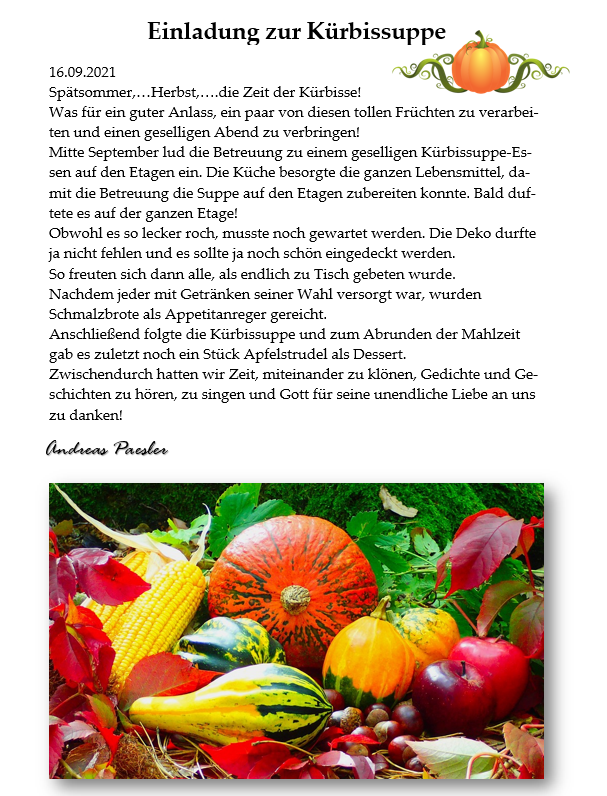 Einladung zur Kürbissuppe

16.09.2021
Spätsommer,…Herbst,….die Zeit der Kürbisse!
Was für ein guter Anlass, ein paar von diesen tollen Früchten zu verarbeiten und einen geselligen Abend zu verbringen!
Mitte September lud die Betreuung zu einem geselligen Kürbissuppe-Essen auf den Etagen ein. Die Küche besorgte die ganzen Lebensmittel, damit die Betreuung die Suppe auf den Etagen zubereiten konnte. Bald duftete es auf der ganzen Etage!
Obwohl es so lecker roch, musste noch gewartet werden. Die Deko durfte ja nicht fehlen und es sollte ja noch schön eingedeckt werden.
So freuten sich dann alle, als endlich zu Tisch gebeten wurde.
Nachdem jeder mit Getränken seiner Wahl versorgt war, wurden Schmalzbrote als Appetitanreger gereicht.
Anschließend folgte die Kürbissuppe und zum Abrunden der Mahlzeit gab es zuletzt noch ein Stück Apfelstrudel als Dessert.
Zwischendurch hatten wir Zeit, miteinander zu klönen, Gedichte und Geschichten zu hören, zu singen und Gott für seine unendliche Liebe an uns zu danken!

Andreas Paesler